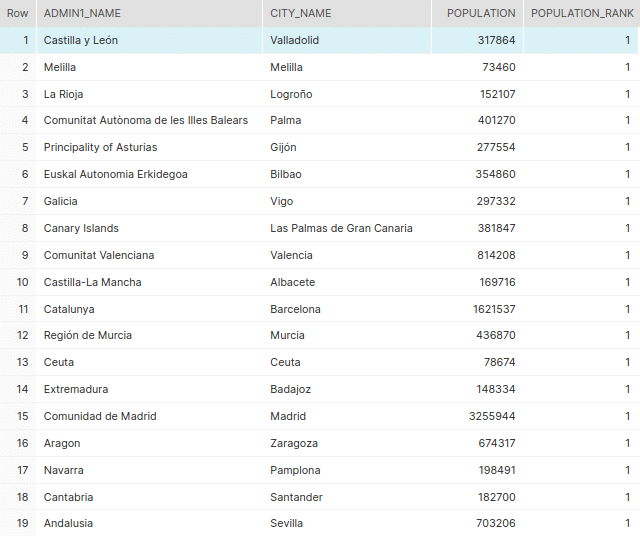 | Row | ADMIN1_NAME | CITY_NAME | POPULATION | POPULATION_RANK |
|---|---|---|---|---|
| 1 | Castilla y León | Valladolid | 317864 | 1 |
| 2 | Melilla | Melilla | 73460 | 1 |
| 3 | La Rioja | Logroño | 152107 | 1 |
| 4 | Comunitat Autònoma de les Illes Balears | Palma | 401270 | 1 |
| 5 | Principality of Asturias | Gijón | 277554 | 1 |
| 6 | Euskal Autonomia Erkidegoa | Bilbao | 354860 | 1 |
| 7 | Galicia | Vigo | 297332 | 1 |
| 8 | Canary Islands | Las Palmas de Gran Canaria | 381847 | 1 |
| 9 | Comunitat Valenciana | Valencia | 814208 | 1 |
| 10 | Castilla-La Mancha | Albacete | 169716 | 1 |
| 11 | Catalunya | Barcelona | 1621537 | 1 |
| 12 | Región de Murcia | Murcia | 436870 | 1 |
| 13 | Ceuta | Ceuta | 78674 | 1 |
| 14 | Extremadura | Badajoz | 148334 | 1 |
| 15 | Comunidad de Madrid | Madrid | 3255944 | 1 |
| 16 | Aragon | Zaragoza | 674317 | 1 |
| 17 | Navarra | Pamplona | 198491 | 1 |
| 18 | Cantabria | Santander | 182700 | 1 |
| 19 | Andalusia | Sevilla | 703206 | 1 |